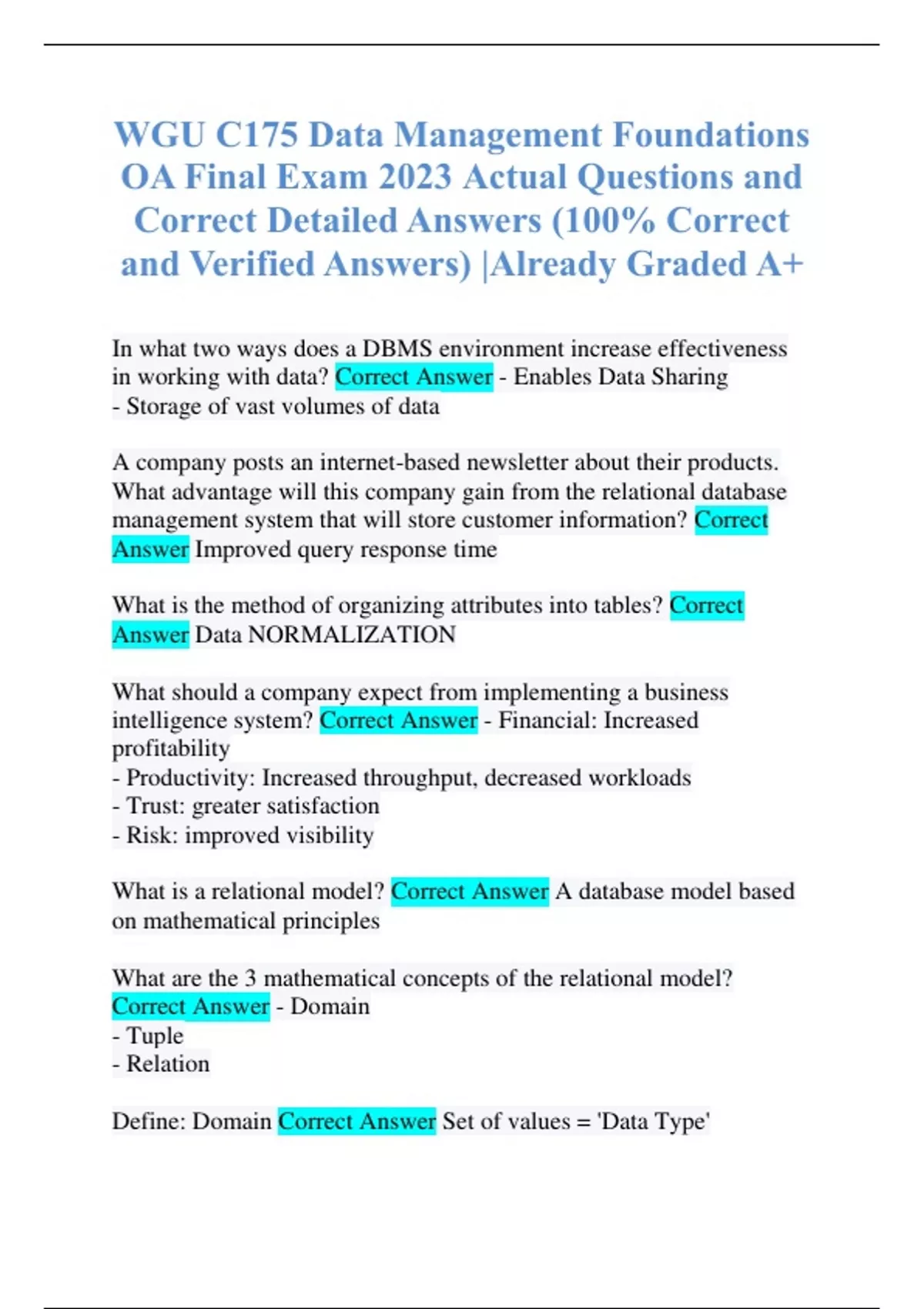 WGU C175 Data Management Foundations OA Final Exam 2023 Actual Questions and Correct Detailed Answers (100% Correct and Verified Answers) |Already Graded A+

In what two ways does a DBMS environment increase effectiveness in working with data? Correct Answer - Enables Data Sharing
- Storage of vast volumes of data

A company posts an internet-based newsletter about their products. What advantage will this company gain from the relational database management system that will store customer information? Correct Answer Improved query response time

What is the method of organizing attributes into tables? Correct Answer Data NORMALIZATION

What should a company expect from implementing a business intelligence system? Correct Answer - Financial: Increased profitability
- Productivity: Increased throughput, decreased workloads
- Trust: greater satisfaction
- Risk: improved visibility

What is a relational model? Correct Answer A database model based on mathematical principles

What are the 3 mathematical concepts of the relational model? Correct Answer - Domain
- Tuple
- Relation

Define: Domain Correct Answer Set of values = 'Data Type'